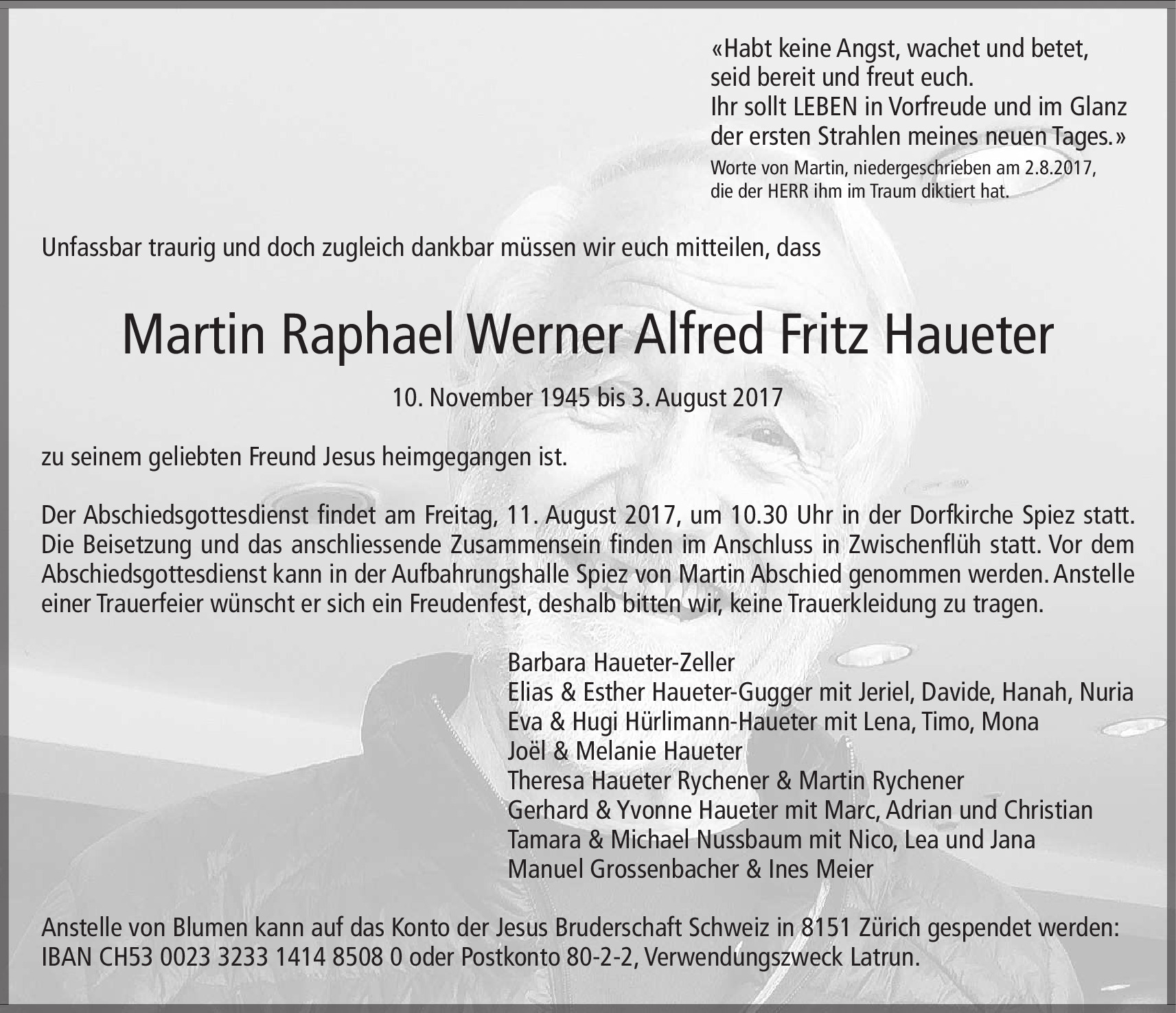 «Habt keine Angst, wachet und betet, seid bereit und freut euch.
Ihr sollt LEBEN in Vorfreude und im Glanz der ersten Strahlen meines neuen Tages.»
Worte von Martin, niedergeschrieben am 2.8.2017, die der HERR ihm im Traum diktiert hat.

Unfassbar traurig und doch zugleich dankbar müssen wir euch mitteilen, dass

Martin Raphael Werner Alfred Fritz Haueter

10. November 1945 bis 3. August 2017

zu seinem geliebten Freund Jesus heimgegangen ist.

Der Abschiedsgottesdienst findet am Freitag, 11. August 2017, um 10.30 Uhr in der Dorfkirche Spiez statt. Die Beisetzung und das anschliessende Zusammensein finden im Anschluss in Zwischenflüh statt. Vor dem Abschiedsgottesdienst kann in der Aufbahrungshalle Spiez von Martin Abschied genommen werden. Anstelle einer Trauerfeier wünscht er sich ein Freudenfest, deshalb bitten wir, keine Trauerkleidung zu tragen.

Barbara Haueter-Zeller
Elias & Esther Haueter-Gugger mit Jeriel, Davide, Hanah, Nuria
Eva & Hugi Hürlimann-Haueter mit Lena, Timo, Mona
Joël & Melanie Haueter
Theresa Haueter Rychener & Martin Rychener
Gerhard & Yvonne Haueter mit Marc, Adrian und Christian
Tamara & Michael Nussbaum mit Nico, Lea und Jana
Manuel Grossenbacher & Ines Meier

Anstelle von Blumen kann auf das Konto der Jesus Bruderschaft Schweiz in 8151 Zürich gespendet werden: IBAN CH53 0023 3233 1414 8508 0 oder Postkonto 80-2-2, Verwendungszweck Latrun.